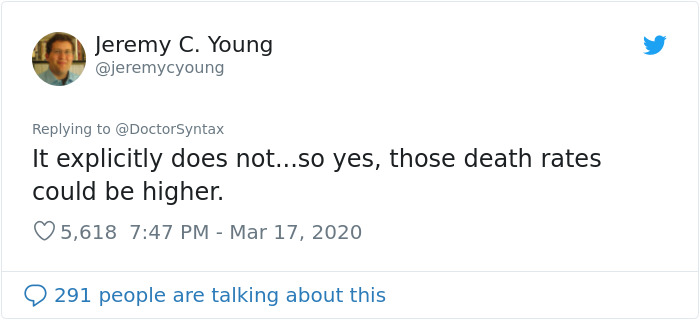 Jeremy C. Young
@jeremycyoung

Replying to @DoctorSyntax
It explicitly does not...so yes, those death rates could be higher.

5,618 7:47 PM - Mar 17, 2020

291 people are talking about this